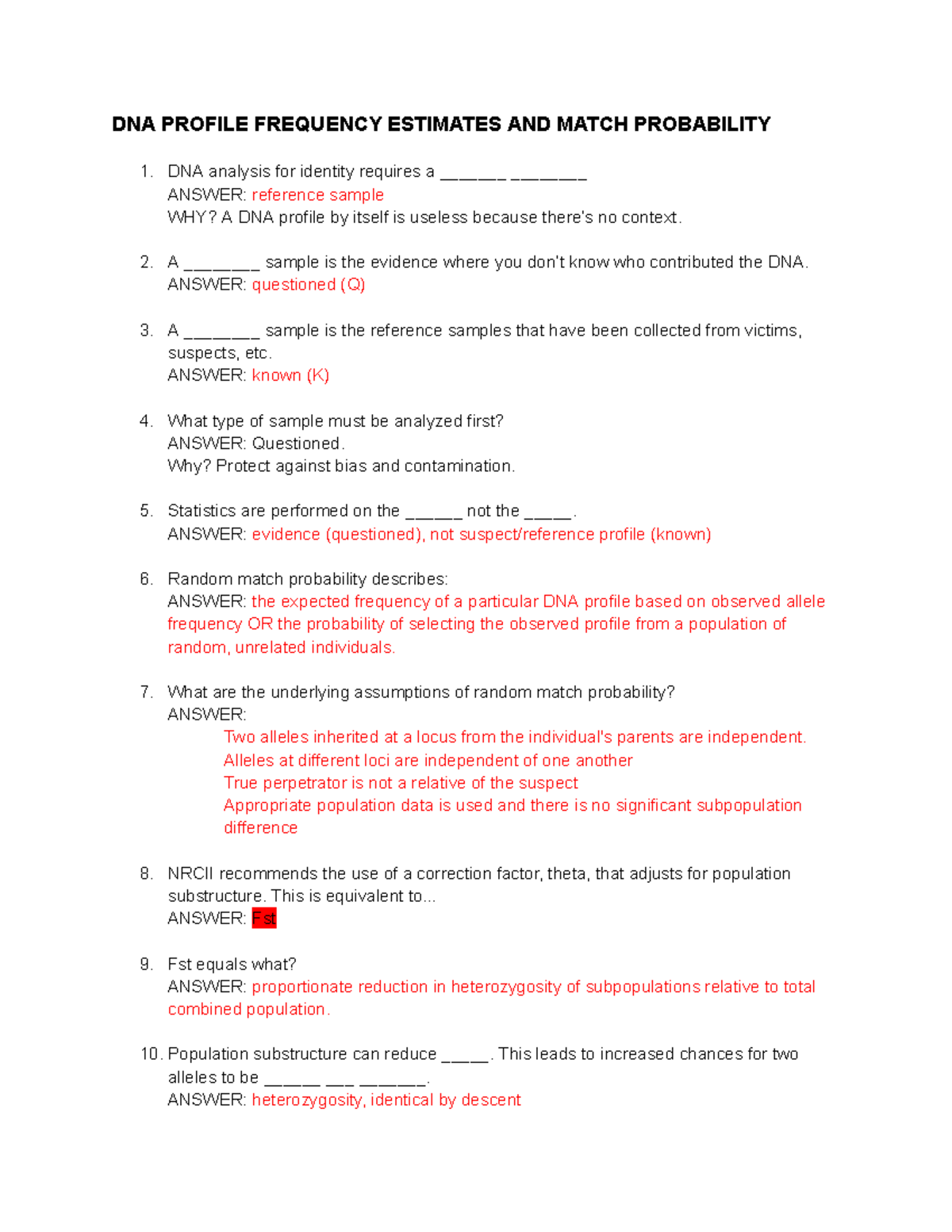 DNA PROFILE FREQUENCY ESTIMATES AND MATCH PROBABILITY

1. DNA analysis for identity requires a ____ ____
ANSWER: reference sample
WHY? A DNA profile by itself is useless because there's no context.

2. A ____ sample is the evidence where you don't know who contributed the DNA.
ANSWER: questioned (Q)

3. A ____ sample is the reference samples that have been collected from victims, suspects, etc.
ANSWER: known (K)

4. What type of sample must be analyzed first?
ANSWER: Questioned.
Why? Protect against bias and contamination.

5. Statistics are performed on the ____ not the ____.
ANSWER: evidence (questioned), not suspect/reference profile (known)

6. Random match probability describes:
ANSWER: the expected frequency of a particular DNA profile based on observed allele frequency OR the probability of selecting the observed profile from a population of random, unrelated individuals.

7. What are the underlying assumptions of random match probability?
ANSWER:
Two alleles inherited at a locus from the individual's parents are independent.
Alleles at different loci are independent of one another
True perpetrator is not a relative of the suspect
Appropriate population data is used and there is no significant subpopulation difference

8. NRCII recommends the use of a correction factor, theta, that adjusts for population substructure. This is equivalent to...
ANSWER: Fst

9. Fst equals what?
ANSWER: proportionate reduction in heterozygosity of subpopulations relative to total combined population.

10. Population substructure can reduce ____. This leads to increased chances for two alleles to be ____ ____ ____.
ANSWER: heterozygosity, identical by descent